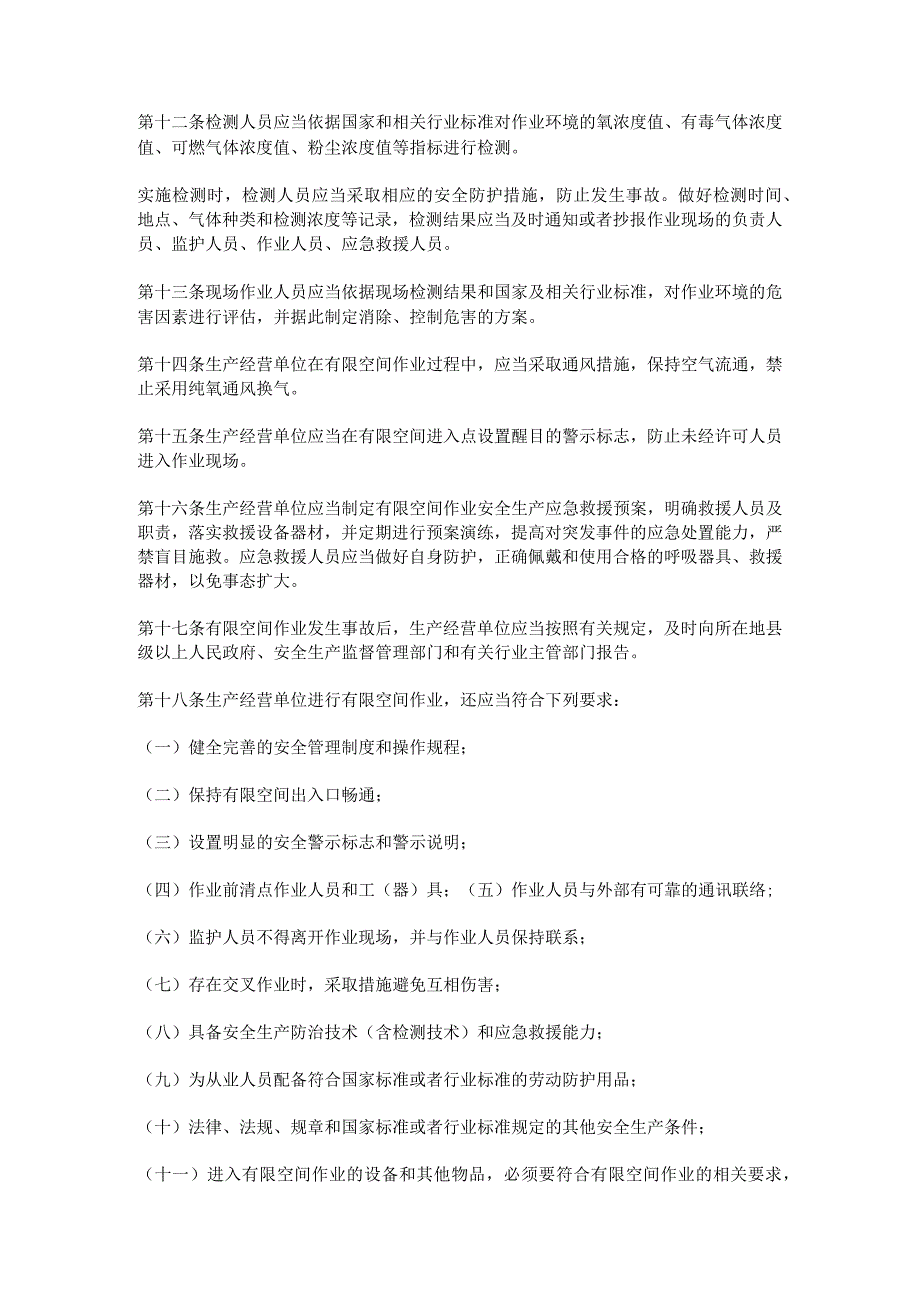 第十二条检测人员应当依据国家和相关行业标准对作业环境的氧浓度值、有毒气体浓度值、可燃气体浓度值、粉尘浓度值等指标进行检测。

实施检测时，检测人员应当采取相应的安全防护措施，防止发生事故。做好检测时间、地点、气体种类和检测浓度等记录，检测结果应当及时通知或者抄报作业现场的负责人员、监护人员、作业人员、应急救援人员。

第十三条现场作业人员应当依据现场检测结果和国家及相关行业标准，对作业环境的危害因素进行评估，并据此制定消除、控制危害的方案。

第十四条生产经营单位在有限空间作业过程中，应当采取通风措施，保持空气流通，禁止采用纯氧通风换气。

第十五条生产经营单位应当在有限空间进入点设置醒目的警示标志，防止未经许可人员进入作业现场。

第十六条生产经营单位应当制定有限空间作业安全生产应急救援预案，明确救援人员及职责，落实救援设备器材，并定期进行预案演练，提高对突发事件的应急处置能力，严禁盲目施救。应急救援人员应当做好自身防护，正确佩戴和使用合格的呼吸器具、救援器材，以免事态扩大。

第十七条有限空间作业发生事故后，生产经营单位应当按照有关规定，及时向所在地县级以上人民政府、安全生产监督管理部门和有关行业主管部门报告。

第十八条生产经营单位进行有限空间作业，还应当符合下列要求：

（一）健全完善的安全管理制度和操作规程；

（二）保持有限空间出入口畅通；

（三）设置明显的安全警示标志和警示说明；

（四）作业前清点作业人员和工（器）具；（五）作业人员与外部有可靠的通讯联络；

（六）监护人员不得离开作业现场，并与作业人员保持联系；

（七）存在交叉作业时，采取措施避免互相伤害；

（八）具备安全生产防治技术（含检测技术）和应急救援能力；

（九）为从业人员配备符合国家标准或者行业标准的劳动防护用品；

（十）法律、法规、规章和国家标准或者行业标准规定的其他安全生产条件；

（十一）进入有限空间作业的设备和其他物品，必须要符合有限空间作业的相关要求，